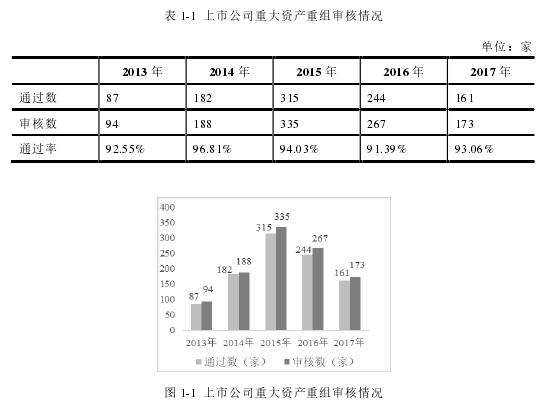 表 1-1 上市公司重大资产重组审核情况

单位：家

| | 2013 年 | 2014 年 | 2015 年 | 2016 年 | 2017 年 |
|---|---|---|---|---|---|
| 通过数 | 87 | 182 | 315 | 244 | 161 |
| 审核数 | 94 | 188 | 335 | 267 | 173 |
| 通过率 | 92.55% | 96.81% | 94.03% | 91.39% | 93.06% |

400
350
300
250
200
150
100
50
0

87 94
182 188
315 335
244 267
161 173

2013年 2014年 2015年 2016年 2017年

通过数（家） 审核数（家）

图 1-1 上市公司重大资产重组审核情况